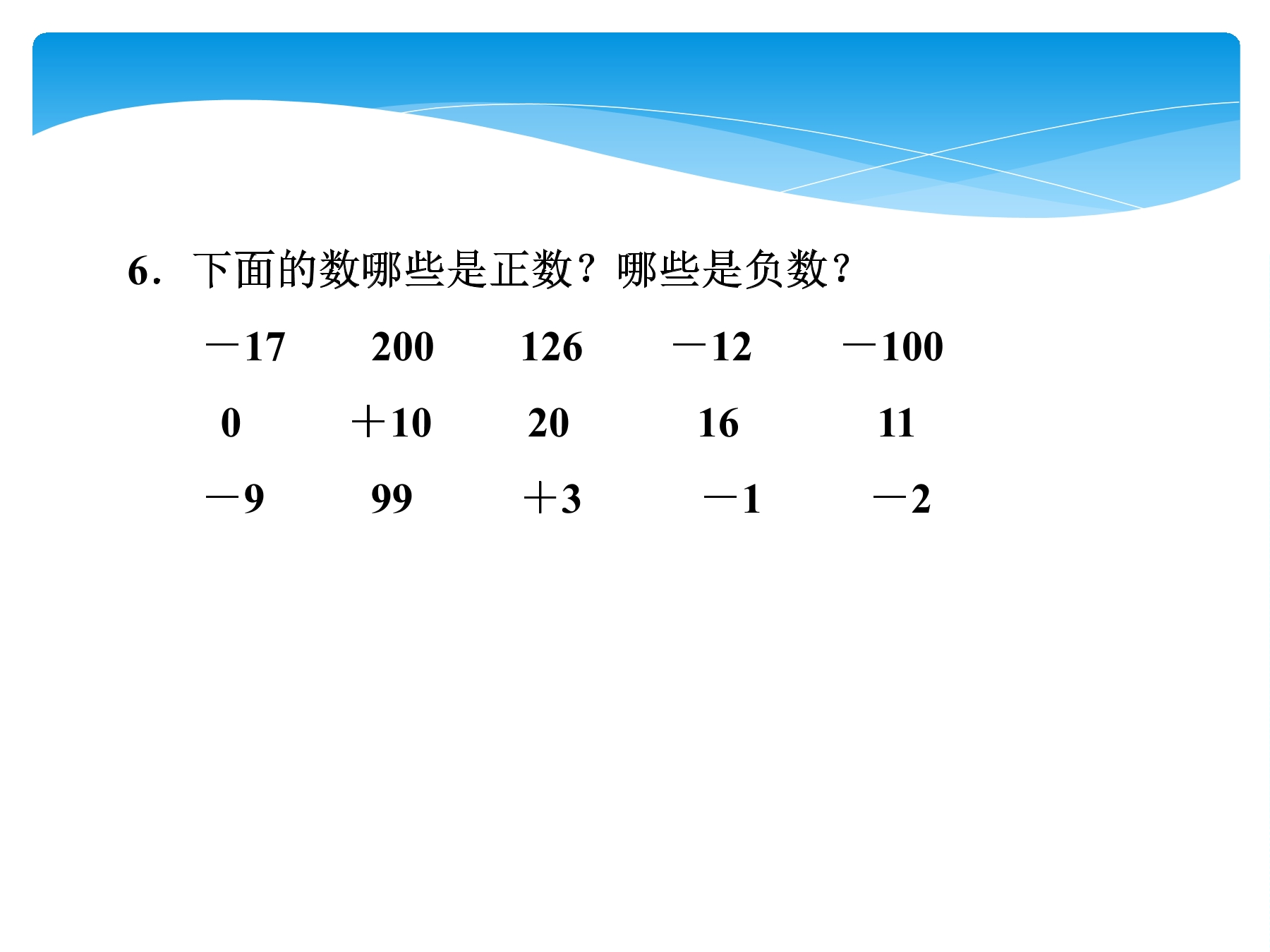 6.下面的数哪些是正数?哪些是负数?

－17 200 126 －12 －100

0 ＋10 20 16 11

－9 99 ＋3 －1 －2